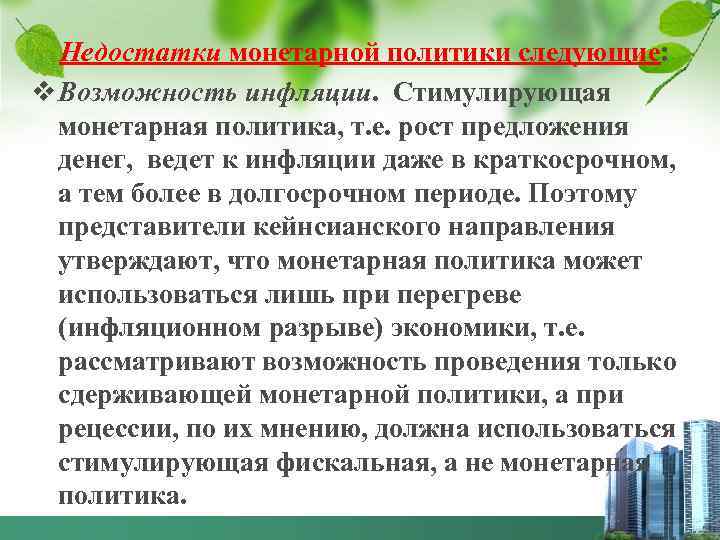 Недостатки монетарной политики следующие:

❖ Возможность инфляции. Стимулирующая монетарная политика, т.е. рост предложения денег, ведет к инфляции даже в краткосрочном, а тем более в долгосрочном периоде. Поэтому представители кейнсианского направления утверждают, что монетарная политика может использоваться лишь при перегреве (инфляционном разрыве) экономики, т.е. рассматривают возможность проведения только сдерживающей монетарной политики, а при рецессии, по их мнению, должна использоваться стимулирующая фискальная, а не монетарная политика.